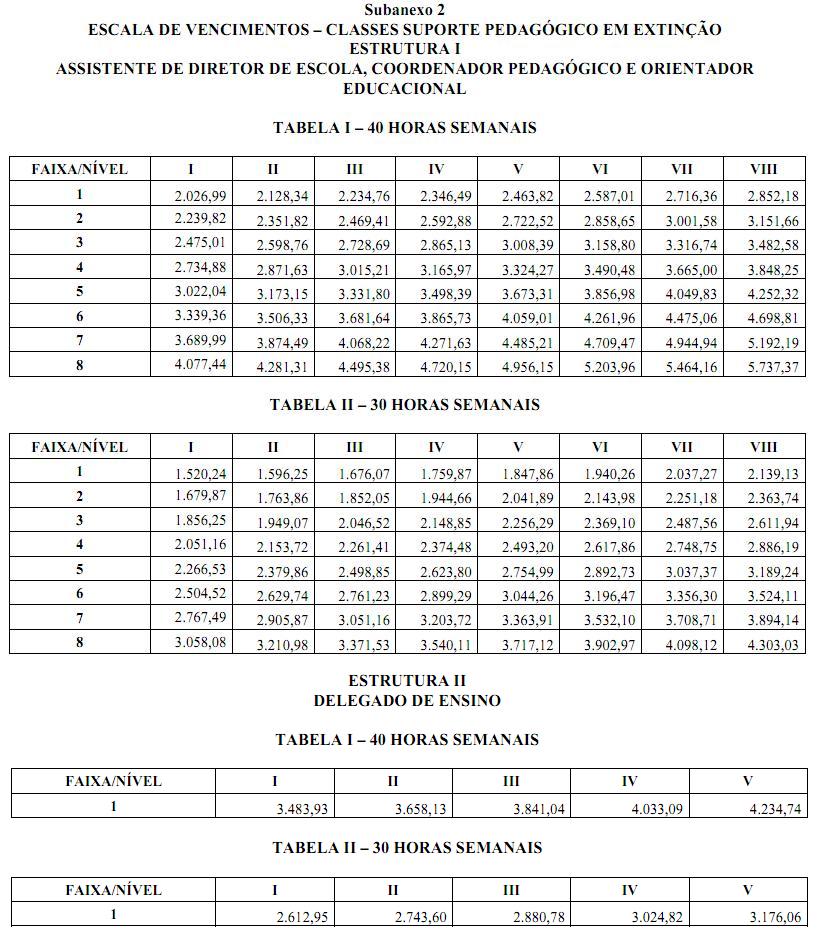 Subanexo 2
ESCALA DE VENCIMENTOS – CLASSES SUPORTE PEDAGÓGICO EM EXTINÇÃO
ESTRUTURA I
ASSISTENTE DE DIRETOR DE ESCOLA, COORDENADOR PEDAGÓGICO E ORIENTADOR EDUCACIONAL

TABELA I – 40 HORAS SEMANAIS

| FAIXA/NÍVEL | I | II | III | IV | V | VI | VII | VIII |
|---|---|---|---|---|---|---|---|---|
| 1 | 2.026,99 | 2.128,34 | 2.234,76 | 2.346,49 | 2.463,82 | 2.587,01 | 2.716,36 | 2.852,18 |
| 2 | 2.239,82 | 2.351,82 | 2.469,41 | 2.592,88 | 2.722,52 | 2.858,65 | 3.001,58 | 3.151,66 |
| 3 | 2.475,01 | 2.598,76 | 2.728,69 | 2.865,13 | 3.008,39 | 3.158,80 | 3.316,74 | 3.482,58 |
| 4 | 2.734,88 | 2.871,63 | 3.015,21 | 3.165,97 | 3.324,27 | 3.490,48 | 3.665,00 | 3.848,25 |
| 5 | 3.022,04 | 3.173,15 | 3.331,80 | 3.498,39 | 3.673,31 | 3.856,98 | 4.049,83 | 4.252,32 |
| 6 | 3.339,36 | 3.506,33 | 3.681,64 | 3.865,73 | 4.059,01 | 4.261,96 | 4.475,06 | 4.698,81 |
| 7 | 3.689,99 | 3.874,49 | 4.068,22 | 4.271,63 | 4.485,21 | 4.709,47 | 4.944,94 | 5.192,19 |
| 8 | 4.077,44 | 4.281,31 | 4.495,38 | 4.720,15 | 4.956,15 | 5.203,96 | 5.464,16 | 5.737,37 |

TABELA II – 30 HORAS SEMANAIS

| FAIXA/NÍVEL | I | II | III | IV | V | VI | VII | VIII |
|---|---|---|---|---|---|---|---|---|
| 1 | 1.520,24 | 1.596,25 | 1.676,07 | 1.759,87 | 1.847,86 | 1.940,26 | 2.037,27 | 2.139,13 |
| 2 | 1.679,87 | 1.763,86 | 1.852,05 | 1.944,66 | 2.041,89 | 2.143,98 | 2.251,18 | 2.363,74 |
| 3 | 1.856,25 | 1.949,07 | 2.046,52 | 2.148,85 | 2.256,29 | 2.369,10 | 2.487,56 | 2.611,94 |
| 4 | 2.051,16 | 2.153,72 | 2.261,41 | 2.374,48 | 2.493,20 | 2.617,86 | 2.748,75 | 2.886,19 |
| 5 | 2.266,53 | 2.379,86 | 2.498,85 | 2.623,80 | 2.754,99 | 2.892,73 | 3.037,37 | 3.189,24 |
| 6 | 2.504,52 | 2.629,74 | 2.761,23 | 2.899,29 | 3.044,26 | 3.196,47 | 3.356,30 | 3.524,11 |
| 7 | 2.767,49 | 2.905,87 | 3.051,16 | 3.203,72 | 3.363,91 | 3.532,10 | 3.708,71 | 3.894,14 |
| 8 | 3.058,08 | 3.210,98 | 3.371,53 | 3.540,11 | 3.717,12 | 3.902,97 | 4.098,12 | 4.303,03 |

ESTRUTURA II
DELEGADO DE ENSINO

TABELA I – 40 HORAS SEMANAIS

| FAIXA/NÍVEL | I | II | III | IV | V |
|---|---|---|---|---|---|
| 1 | 3.483,93 | 3.658,13 | 3.841,04 | 4.033,09 | 4.234,74 |

TABELA II – 30 HORAS SEMANAIS

| FAIXA/NÍVEL | I | II | III | IV | V |
|---|---|---|---|---|---|
| 1 | 2.612,95 | 2.743,60 | 2.880,78 | 3.024,82 | 3.176,06 |